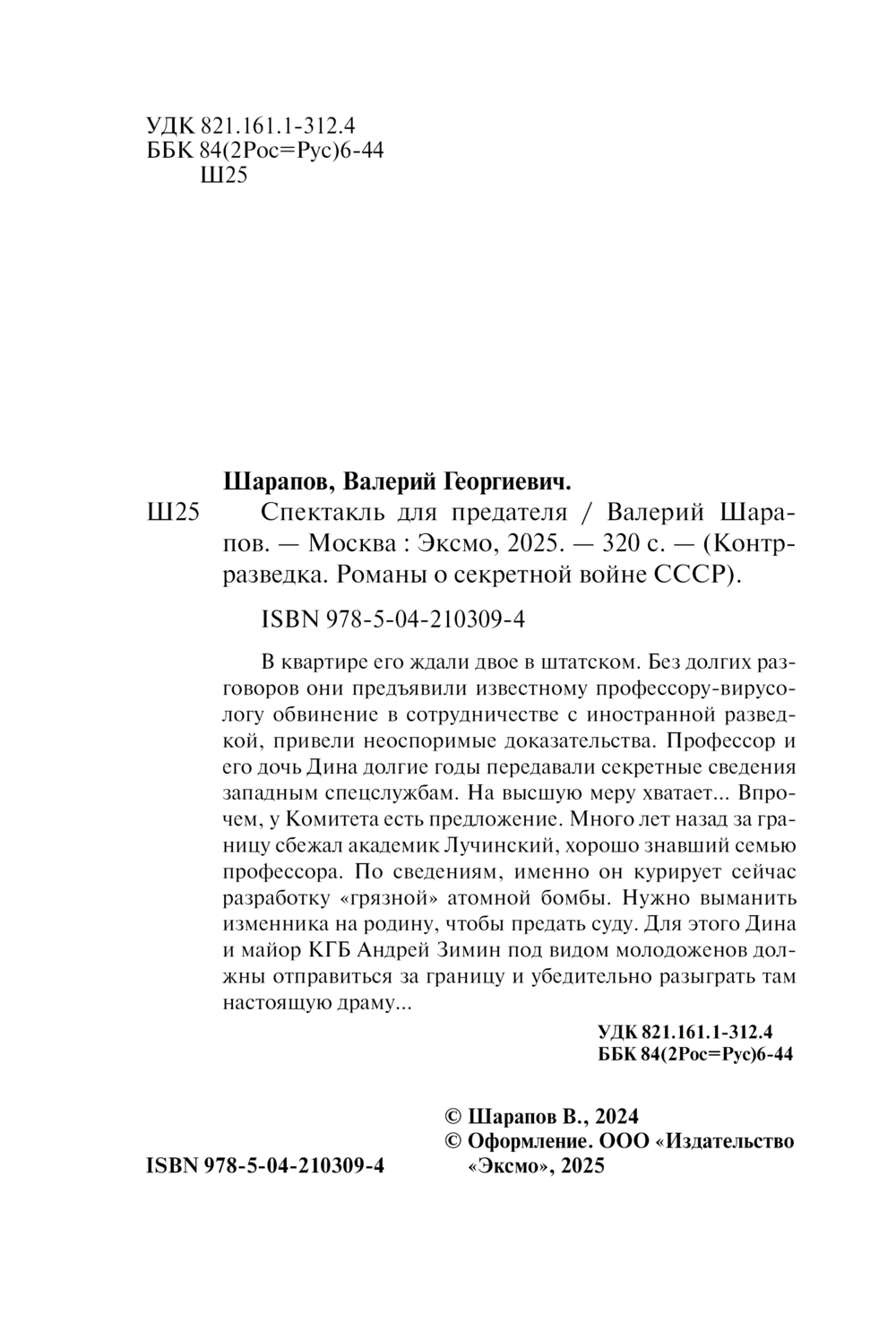 УДК 821.161.1-312.4
ББК 84(2Рос=Рус)6-44
Ш25

Шарапов, Валерий Георгиевич.

Ш25 Спектакль для предателя / Валерий Шарапов. — Москва : Эксмо, 2025. — 320 с. — (Контрразведка. Романы о секретной войне СССР).

ISBN 978-5-04-210309-4

В квартире его ждали двое в штатском. Без долгих разговоров они предъявили известному профессору-вирусологу обвинение в сотрудничестве с иностранной разведкой, привели неоспоримые доказательства. Профессор и его дочь Дина долгие годы передавали секретные сведения западным спецслужбам. На высшую меру хватает... Впрочем, у Комитета есть предложение. Много лет назад за границу сбежал академик Лучинский, хорошо знавший семью профессора. По сведениям, именно он курирует сейчас разработку «грязной» атомной бомбы. Нужно выманить изменника на родину, чтобы предать суду. Для этого Дина и майор КГБ Андрей Зимин под видом молодоженов должны отправиться за границу и убедительно разыграть там настоящую драму...

УДК 821.161.1-312.4
ББК 84(2Рос=Рус)6-44

© Шарапов В., 2024
© Оформление. ООО «Издательство «Эксмо», 2025

ISBN 978-5-04-210309-4